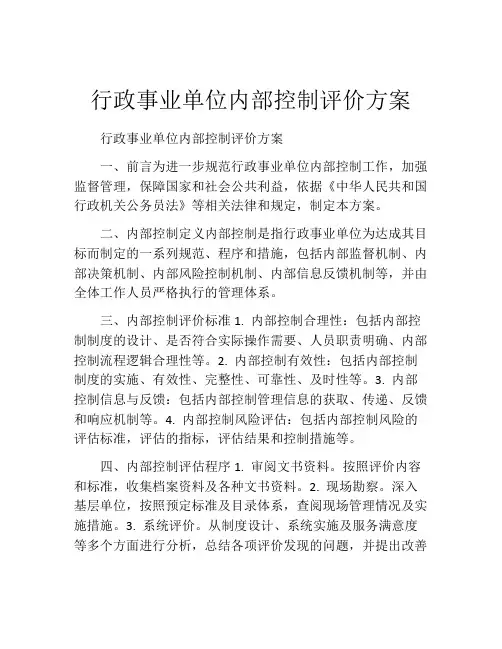 行政事业单位内部控制评价方案

行政事业单位内部控制评价方案

一、前言为进一步规范行政事业单位内部控制工作，加强监督管理，保障国家和社会公共利益，依据《中华人民共和国行政机关公务员法》等相关法律和规定，制定本方案。

二、内部控制定义内部控制是指行政事业单位为达成其目标而制定的一系列规范、程序和措施，包括内部监督机制、内部决策机制、内部风险控制机制、内部信息反馈机制等，并由全体工作人员严格执行的管理体系。

三、内部控制评价标准 1. 内部控制合理性：包括内部控制制度的设计、是否符合实际操作需要、人员职责明确、内部控制流程逻辑合理性等。2. 内部控制有效性：包括内部控制制度的实施、有效性、完整性、可靠性、及时性等。3. 内部控制信息与反馈：包括内部控制管理信息的获取、传递、反馈和响应机制等。4. 内部控制风险评估：包括内部控制风险的评估标准，评估的指标，评估结果和控制措施等。

四、内部控制评估程序 1. 审阅文书资料。按照评价内容和标准，收集档案资料及各种文书资料。2. 现场勘察。深入基层单位，按照预定标准及目录体系，查阅现场管理情况及实施措施。3. 系统评价。从制度设计、系统实施及服务满意度等多个方面进行分析，总结各项评价发现的问题，并提出改善